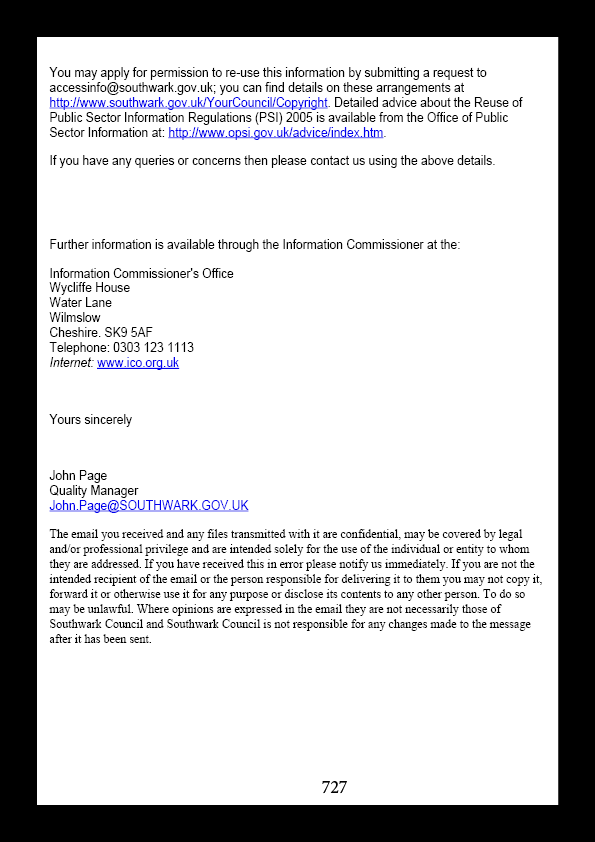 You may apply for permission to re-use this information by submitting a request to accessinfo@southwark.gov.uk; you can find details on these arrangements at http://www.southwark.gov.uk/YourCouncil/Copyright. Detailed advice about the Reuse of Public Sector Information Regulations (PSI) 2005 is available from the Office of Public Sector Information at: http://www.opsi.gov.uk/advice/index.htm.

If you have any queries or concerns then please contact us using the above details.

Further information is available through the Information Commissioner at the:

Information Commissioner's Office
Wycliffe House
Water Lane
Wilmslow
Cheshire. SK9 5AF
Telephone: 0303 123 1113
Internet: www.ico.org.uk

Yours sincerely

John Page
Quality Manager
John.Page@SOUTHWARK.GOV.UK

The email you received and any files transmitted with it are confidential, may be covered by legal and/or professional privilege and are intended solely for the use of the individual or entity to whom they are addressed. If you have received this in error please notify us immediately. If you are not the intended recipient of the email or the person responsible for delivering it to them you may not copy it, forward it or otherwise use it for any purpose or disclose its contents to any other person. To do so may be unlawful. Where opinions are expressed in the email they are not necessarily those of Southwark Council and Southwark Council is not responsible for any changes made to the message after it has been sent.

727